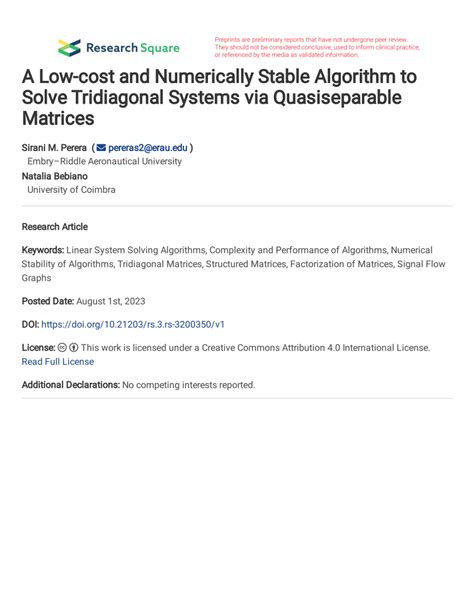 Research Square

Preprints are preliminary reports that have not undergone peer review. They should not be considered conclusive, used to inform clinical practice, or referenced by the media as validated information.

A Low-cost and Numerically Stable Algorithm to Solve Tridiagonal Systems via Quasiseparable Matrices

Sirani M. Perera ( pereras2@erau.edu )
Embry–Riddle Aeronautical University
Natalia Bebiano
University of Coimbra

Research Article

Keywords: Linear System Solving Algorithms, Complexity and Performance of Algorithms, Numerical Stability of Algorithms, Tridiagonal Matrices, Structured Matrices, Factorization of Matrices, Signal Flow Graphs

Posted Date: August 1st, 2023

DOI: https://doi.org/10.21203/rs.3.rs-3200350/v1

License: This work is licensed under a Creative Commons Attribution 4.0 International License. Read Full License

Additional Declarations: No competing interests reported.